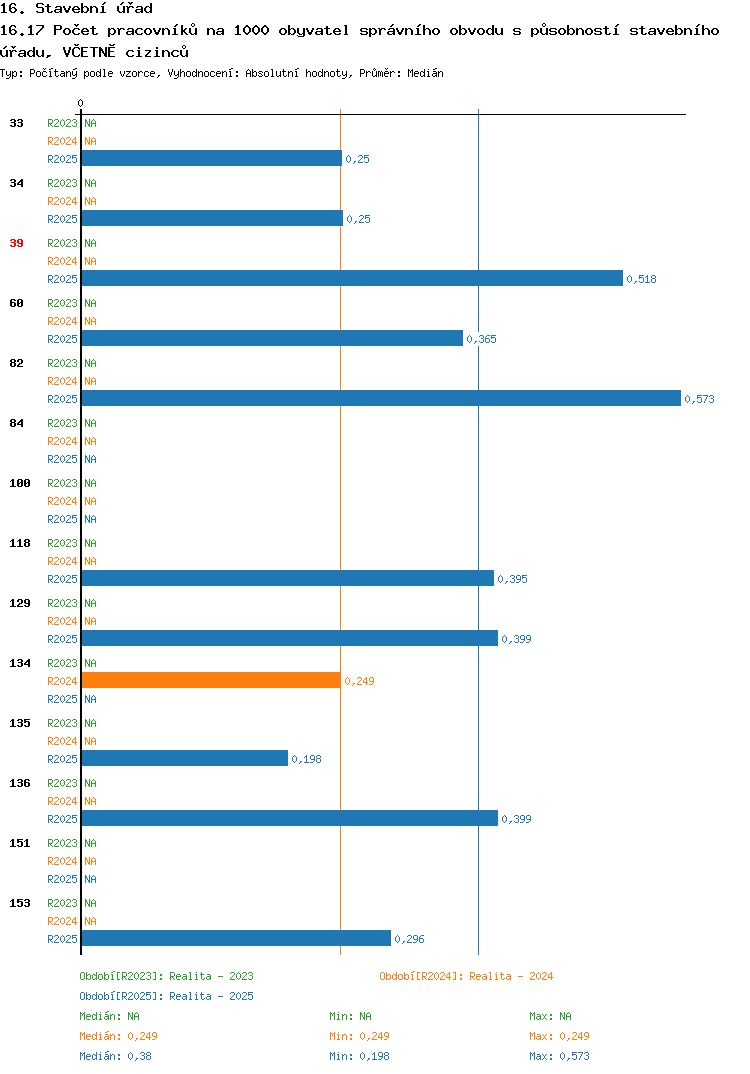 16. Stavební úřad
16.17 Počet pracovníků na 1000 obyvatel správního obvodu s působností stavebního úřadu, VČETNĚ cizinců
Typ: Počítaný podle vzorce, Vyhodnocení: Absolutní hodnoty, Průměr: Medián

0

33 R2023 NA
R2024 NA
R2025 0,25

34 R2023 NA
R2024 NA
R2025 0,25

39 R2023 NA
R2024 NA
R2025 0,518

60 R2023 NA
R2024 NA
R2025 0,365

82 R2023 NA
R2024 NA
R2025 0,573

84 R2023 NA
R2024 NA
R2025 NA

100 R2023 NA
R2024 NA
R2025 NA

118 R2023 NA
R2024 NA
R2025 0,395

129 R2023 NA
R2024 NA
R2025 0,399

134 R2023 NA
R2024 0,249
R2025 NA

135 R2023 NA
R2024 NA
R2025 0,198

136 R2023 NA
R2024 NA
R2025 0,399

151 R2023 NA
R2024 NA
R2025 NA

153 R2023 NA
R2024 NA
R2025 0,296

Období[R2023]: Realita - 2023
Období[R2024]: Realita - 2024
Období[R2025]: Realita - 2025
Medián: NA Min: NA Max: NA
Medián: 0,249 Min: 0,249 Max: 0,249
Medián: 0,38 Min: 0,198 Max: 0,573